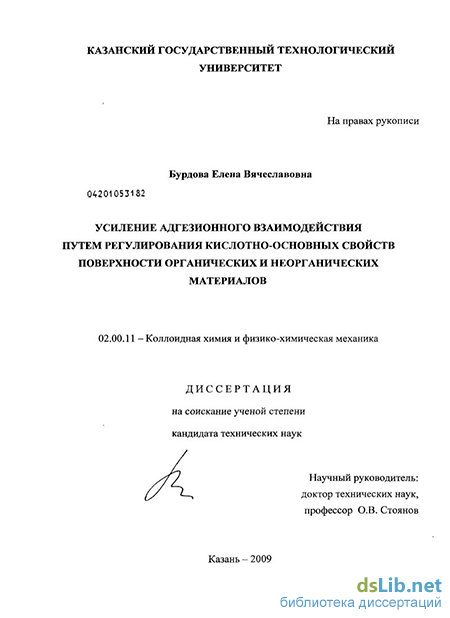 КАЗАНСКИЙ ГОСУДАРСТВЕННЫЙ ТЕХНОЛОГИЧЕСКИЙ УНИВЕРСИТЕТ

На правах рукописи

Бурдова Елена Вячеславовна

04201053182

УСИЛЕНИЕ АДГЕЗИОННОГО ВЗАИМОДЕЙСТВИЯ ПУТЕМ РЕГУЛИРОВАНИЯ КИСЛОТНО-ОСНОВНЫХ СВОЙСТВ ПОВЕРХНОСТИ ОРГАНИЧЕСКИХ И НЕОРГАНИЧЕСКИХ МАТЕРИАЛОВ

02.00.11 – Коллоидная химия и физико-химическая механика

ДИССЕРТАЦИЯ

на соискание ученой степени

кандидата технических наук

Научный руководитель:
доктор технических наук,
профессор О.В. Стоянов

Казань – 2009

dsLib.net
библиотека диссертаций